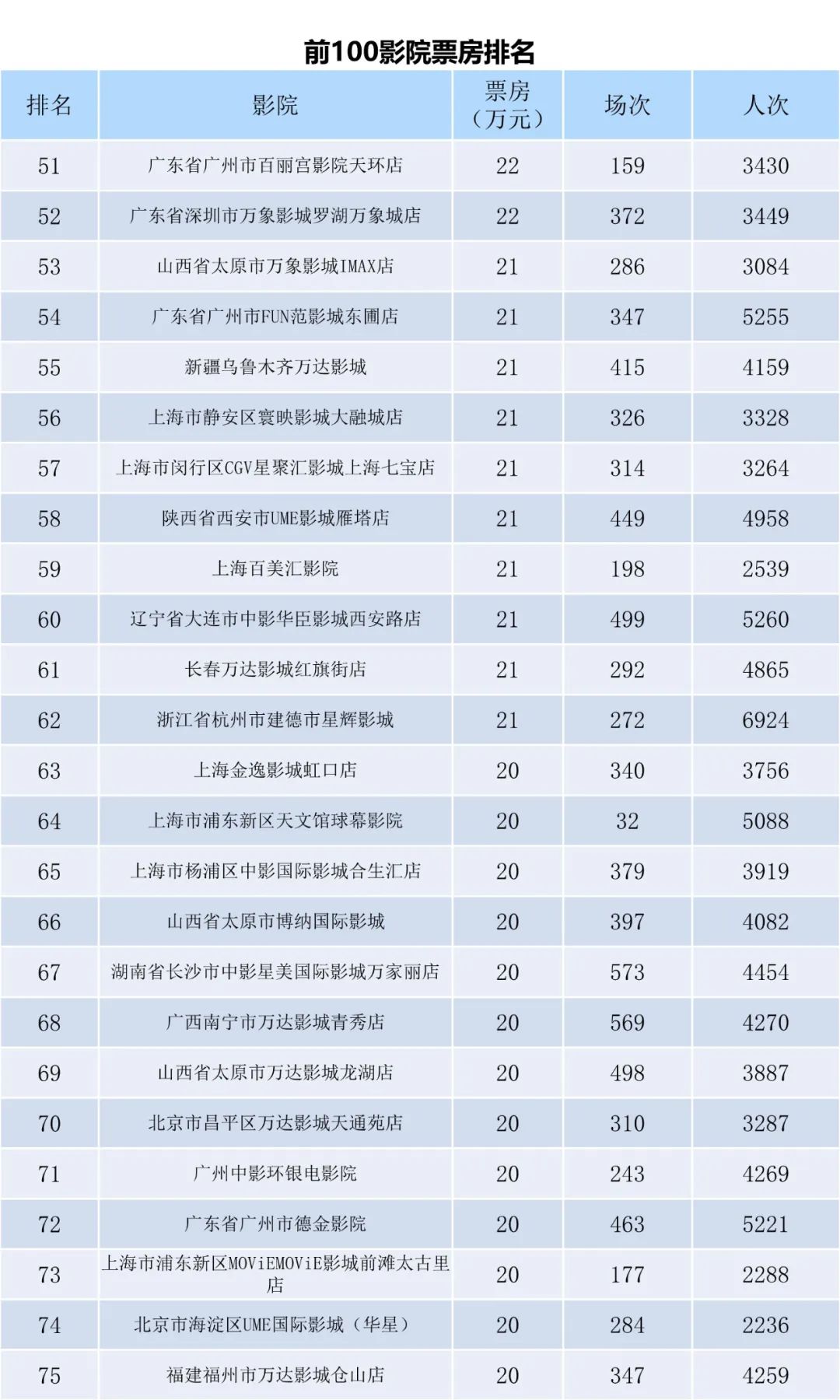 前100影院票房排名

| 排名 | 影院 | 票房（万元） | 场次 | 人次 |
|---|---|---|---|---|
| 51 | 广东省广州市百丽宫影院天环店 | 22 | 159 | 3430 |
| 52 | 广东省深圳市万象影城罗湖万象城店 | 22 | 372 | 3449 |
| 53 | 山西省太原市万象影城IMAX店 | 21 | 286 | 3084 |
| 54 | 广东省广州市FUN范影城东圃店 | 21 | 347 | 5255 |
| 55 | 新疆乌鲁木齐万达影城 | 21 | 415 | 4159 |
| 56 | 上海市静安区寰映影城大融城店 | 21 | 326 | 3328 |
| 57 | 上海市闵行区CGV星聚汇影城上海七宝店 | 21 | 314 | 3264 |
| 58 | 陕西省西安市UME影城雁塔店 | 21 | 449 | 4958 |
| 59 | 上海百美汇影院 | 21 | 198 | 2539 |
| 60 | 辽宁省大连市中影华臣影城西安路店 | 21 | 499 | 5260 |
| 61 | 长春万达影城红旗街店 | 21 | 292 | 4865 |
| 62 | 浙江省杭州市建德市星辉影城 | 21 | 272 | 6924 |
| 63 | 上海金逸影城虹口店 | 20 | 340 | 3756 |
| 64 | 上海市浦东新区天文馆球幕影院 | 20 | 32 | 5088 |
| 65 | 上海市杨浦区中影国际影城合生汇店 | 20 | 379 | 3919 |
| 66 | 山西省太原市博纳国际影城 | 20 | 397 | 4082 |
| 67 | 湖南省长沙市中影星美国际影城万家丽店 | 20 | 573 | 4454 |
| 68 | 广西南宁市万达影城青秀店 | 20 | 569 | 4270 |
| 69 | 山西省太原市万达影城龙湖店 | 20 | 498 | 3887 |
| 70 | 北京市昌平区万达影城天通苑店 | 20 | 310 | 3287 |
| 71 | 广州中影环银电影院 | 20 | 243 | 4269 |
| 72 | 广东省广州市德金影院 | 20 | 463 | 5221 |
| 73 | 上海市浦东新区MOViEMOViE影城前滩太古里店 | 20 | 177 | 2288 |
| 74 | 北京市海淀区UME国际影城（华星） | 20 | 284 | 2236 |
| 75 | 福建福州市万达影城仓山店 | 20 | 347 | 4259 |